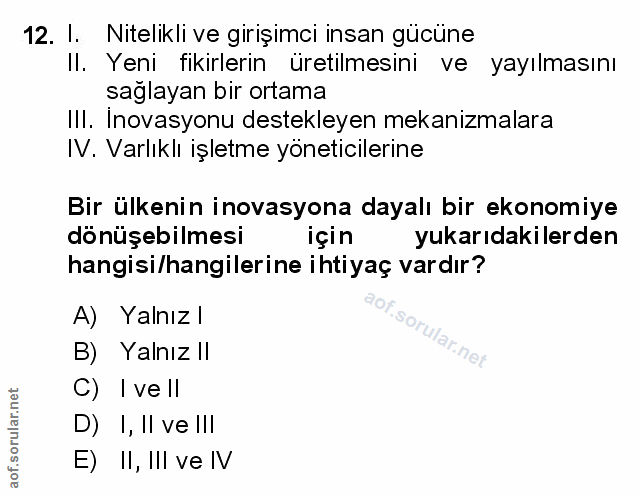 12. I. Nitelikli ve girişimci insan gücüne
II. Yeni fikirlerin üretilmesini ve yayılmasını sağlayan bir ortama
III. İnovasyonu destekleyen mekanizmalara
IV. Varlıklı işletme yöneticilerine

Bir ülkenin inovasyona dayalı bir ekonomiye dönüşebilmesi için yukarıdakilerden hangisi/hangilerine ihtiyaç vardır?

A) Yalnız I
B) Yalnız II
C) I ve II
D) I, II ve III
E) II, III ve IV

aof.sorular.net